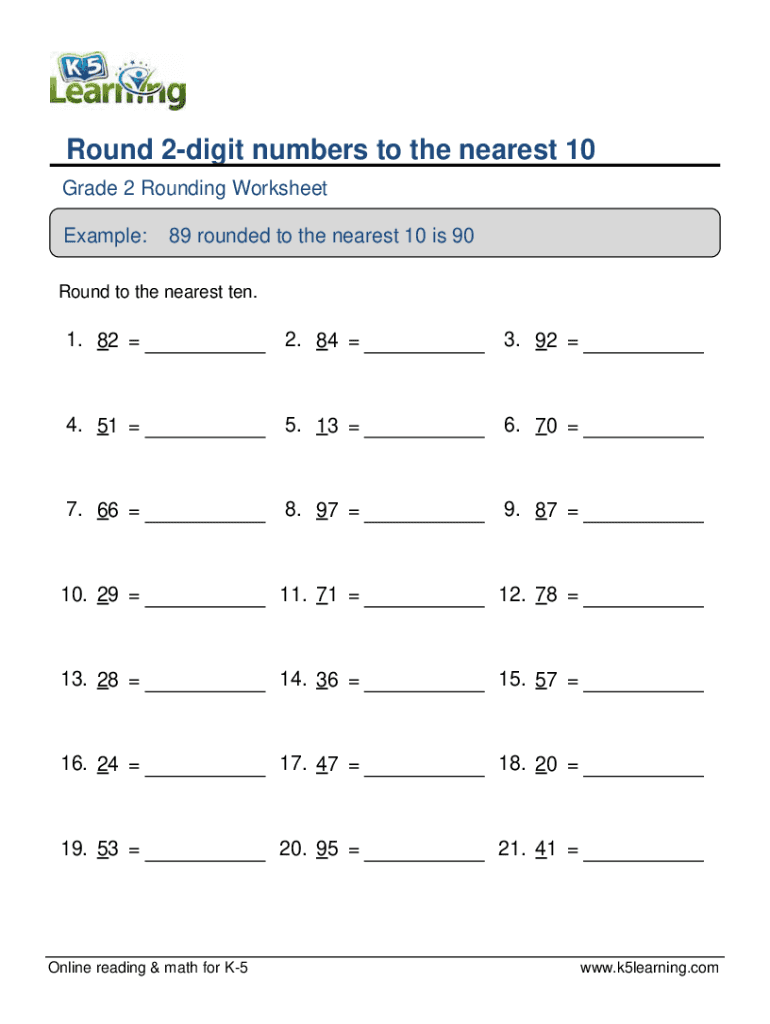 K5 Learning

Round 2-digit numbers to the nearest 10

Grade 2 Rounding Worksheet

Example: 89 rounded to the nearest 10 is 90

Round to the nearest ten.

1. 82 = ___________
2. 84 = ___________
3. 92 = ___________

4. 51 = ___________
5. 13 = ___________
6. 70 = ___________

7. 66 = ___________
8. 97 = ___________
9. 87 = ___________

10. 29 = ___________
11. 71 = ___________
12. 78 = ___________

13. 28 = ___________
14. 36 = ___________
15. 57 = ___________

16. 24 = ___________
17. 47 = ___________
18. 20 = ___________

19. 53 = ___________
20. 95 = ___________
21. 41 = ___________

Online reading & math for K-5

www.k5learning.com